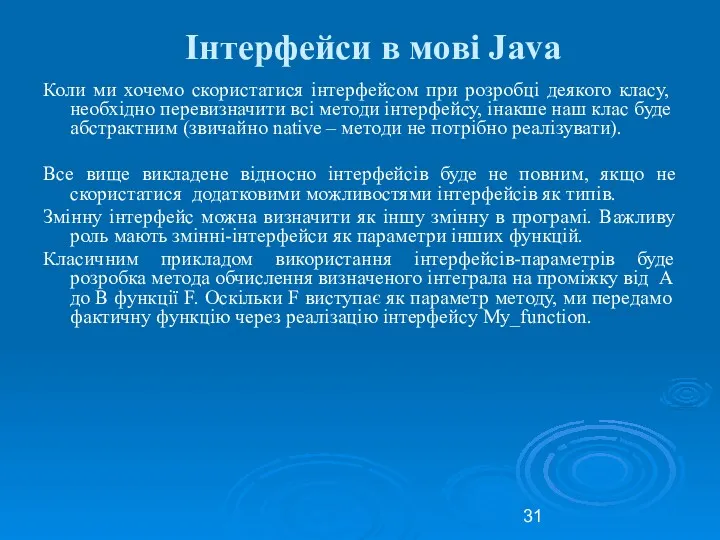 Інтерфейси в мові Java

Коли ми хочемо скористатися інтерфейсом при розробці деякого класу, необхідно перевизначити всі методи інтерфейсу, інакше наш клас буде абстрактним (звичайно native – методи не потрібно реалізувати).

Все вище викладене відносно інтерфейсів буде не повним, якщо не скористатися додатковими можливостями інтерфейсів як типів.

Змінну інтерфейс можна визначити як іншу змінну в програмі. Важливу роль мають змінні-інтерфейси як параметри інших функцій.

Класичним прикладом використання інтерфейсів-параметрів буде розробка метода обчислення визначеного інтеграла на проміжку від A до B функції F. Оскільки F виступає як параметр методу, ми передамо фактичну функцію через реалізацію інтерфейсу My_function.

31